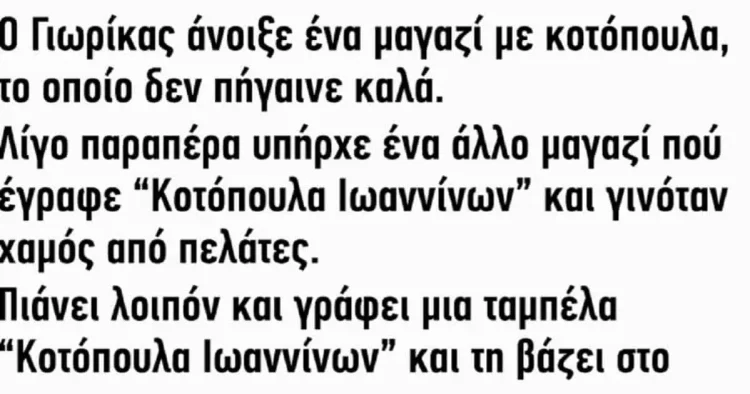 Ο Γιωρίκας άνοιξε ένα μαγαζί με κοτόπουλα, το οποίο δεν πήγαινε καλά.

Λίγο παραπέρα υπήρχε ένα άλλο μαγαζί πού έγραφε “Κοτόπουλα Ιωαννίνων” και γινόταν χαμός από πελάτες.

Πιάνει λοιπόν και γράφει μια ταμπέλα “Κοτόπουλα Ιωαννίνων” και τη βάζει στο